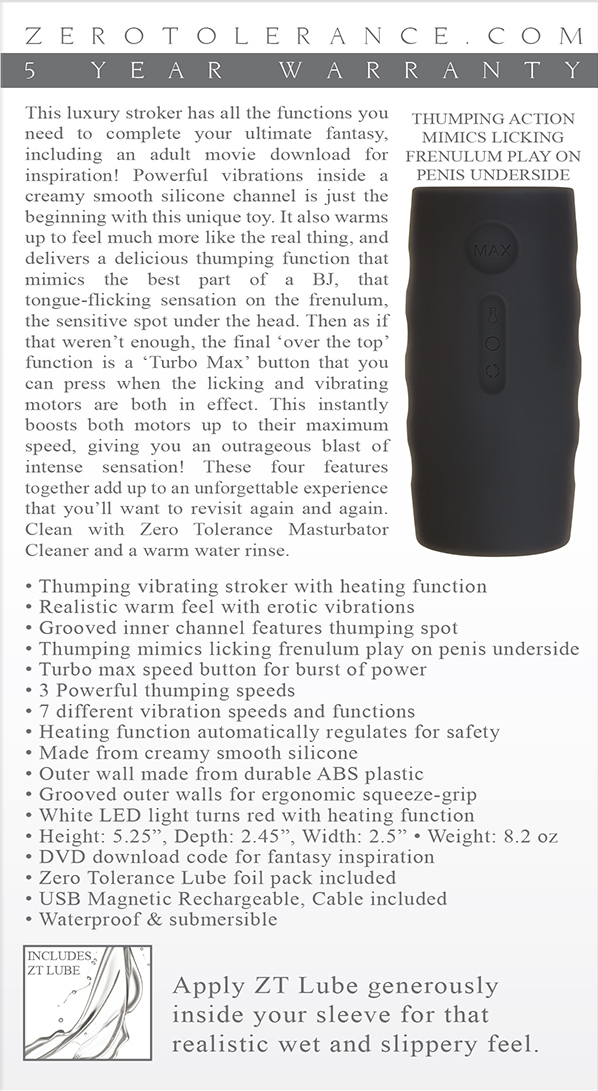 ZEROTOLERANCE.COM

5 YEAR WARRANTY

This luxury stroker has all the functions you need to complete your ultimate fantasy, including an adult movie download for inspiration! Powerful vibrations inside a creamy smooth silicone channel is just the beginning with this unique toy. It also warms up to feel much more like the real thing, and delivers a delicious thumping function that mimics the best part of a BJ, that tongue-flicking sensation on the frenulum, the sensitive spot under the head. Then as if that weren't enough, the final 'over the top' function is a 'Turbo Max' button that you can press when the licking and vibrating motors are both in effect. This instantly boosts both motors up to their maximum speed, giving you an outrageous blast of intense sensation! These four features together add up to an unforgettable experience that you'll want to revisit again and again. Clean with Zero Tolerance Masturbator Cleaner and a warm water rinse.

THUMPING ACTION MIMICS LICKING FRENULUM PLAY ON PENIS UNDERSIDE

MAX

• Thumping vibrating stroker with heating function
• Realistic warm feel with erotic vibrations
• Grooved inner channel features thumping spot
• Thumping mimics licking frenulum play on penis underside
• Turbo max speed button for burst of power
• 3 Powerful thumping speeds
• 7 different vibration speeds and functions
• Heating function automatically regulates for safety
• Made from creamy smooth silicone
• Outer wall made from durable ABS plastic
• Grooved outer walls for ergonomic squeeze-grip
• White LED light turns red with heating function
• Height: 5.25", Depth: 2.45", Width: 2.5" • Weight: 8.2 oz
• DVD download code for fantasy inspiration
• Zero Tolerance Lube foil pack included
• USB Magnetic Rechargeable, Cable included
• Waterproof & submersible

INCLUDES ZT LUBE

Apply ZT Lube generously inside your sleeve for that realistic wet and slippery feel.